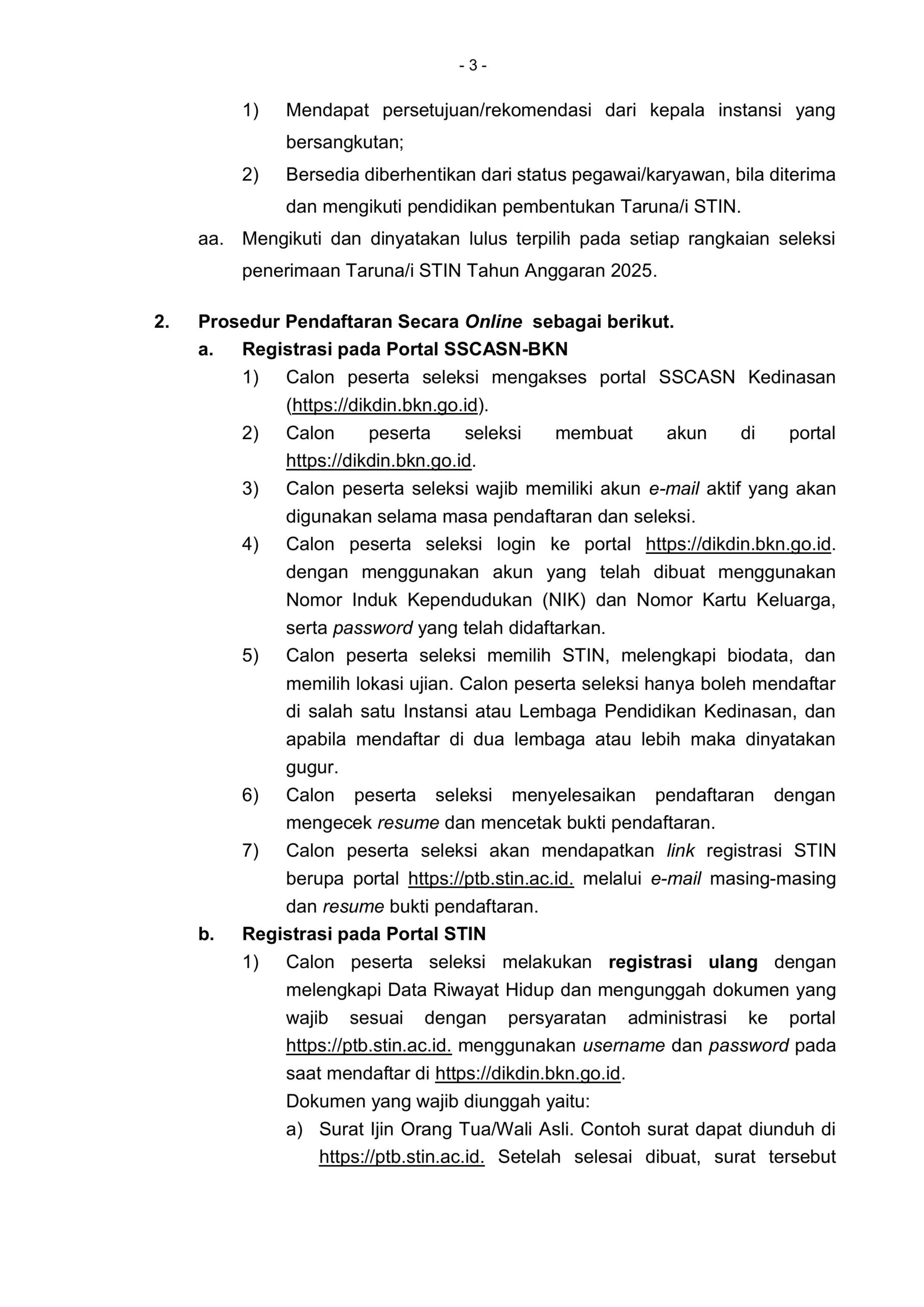 - 3 -

1) Mendapat persetujuan/rekomendasi dari kepala instansi yang bersangkutan;

2) Bersedia diberhentikan dari status pegawai/karyawan, bila diterima dan mengikuti pendidikan pembentukan Taruna/i STIN.

aa. Mengikuti dan dinyatakan lulus terpilih pada setiap rangkaian seleksi penerimaan Taruna/i STIN Tahun Anggaran 2025.

2. Prosedur Pendaftaran Secara Online sebagai berikut.

a. Registrasi pada Portal SSCASN-BKN

1) Calon peserta seleksi mengakses portal SSCASN Kedinasan (https://dikdin.bkn.go.id).

2) Calon peserta seleksi membuat akun di portal https://dikdin.bkn.go.id.

3) Calon peserta seleksi wajib memiliki akun e-mail aktif yang akan digunakan selama masa pendaftaran dan seleksi.

4) Calon peserta seleksi login ke portal https://dikdin.bkn.go.id. dengan menggunakan akun yang telah dibuat menggunakan Nomor Induk Kependudukan (NIK) dan Nomor Kartu Keluarga, serta password yang telah didaftarkan.

5) Calon peserta seleksi memilih STIN, melengkapi biodata, dan memilih lokasi ujian. Calon peserta seleksi hanya boleh mendaftar di salah satu Instansi atau Lembaga Pendidikan Kedinasan, dan apabila mendaftar di dua lembaga atau lebih maka dinyatakan gugur.

6) Calon peserta seleksi menyelesaikan pendaftaran dengan mengecek resume dan mencetak bukti pendaftaran.

7) Calon peserta seleksi akan mendapatkan link registrasi STIN berupa portal https://ptb.stin.ac.id. melalui e-mail masing-masing dan resume bukti pendaftaran.

b. Registrasi pada Portal STIN

1) Calon peserta seleksi melakukan registrasi ulang dengan melengkapi Data Riwayat Hidup dan mengunggah dokumen yang wajib sesuai dengan persyaratan administrasi ke portal https://ptb.stin.ac.id. menggunakan username dan password pada saat mendaftar di https://dikdin.bkn.go.id.

Dokumen yang wajib diunggah yaitu:

a) Surat Ijin Orang Tua/Wali Asli. Contoh surat dapat diunduh di https://ptb.stin.ac.id. Setelah selesai dibuat, surat tersebut